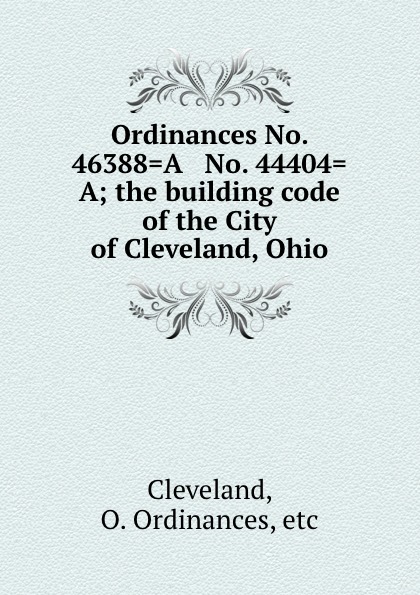 Ordinances No. 46388=A No. 44404=A; the building code of the City of Cleveland, Ohio

Cleveland, O. Ordinances, etc